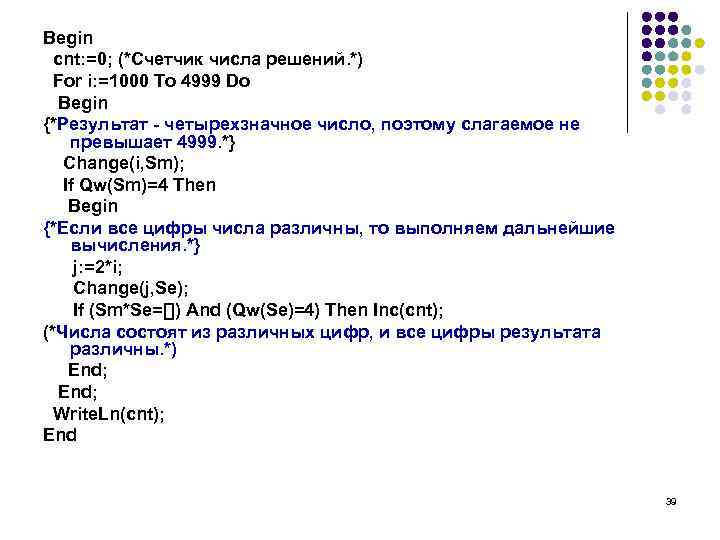 Begin
cnt:=0; (*Счетчик числа решений.*)
For i:=1000 To 4999 Do
Begin
{*Результат - четырехзначное число, поэтому слагаемое не превышает 4999.*}
Change(i,Sm);
If Qw(Sm)=4 Then
Begin
{*Если все цифры числа различны, то выполняем дальнейшие вычисления.*}
j:=2*i;
Change(j,Se);
If (Sm*Se=[]) And (Qw(Se)=4) Then Inc(cnt);
(*Числа состоят из различных цифр, и все цифры результата различны.*)
End;
End;
WriteLn(cnt);
End

39